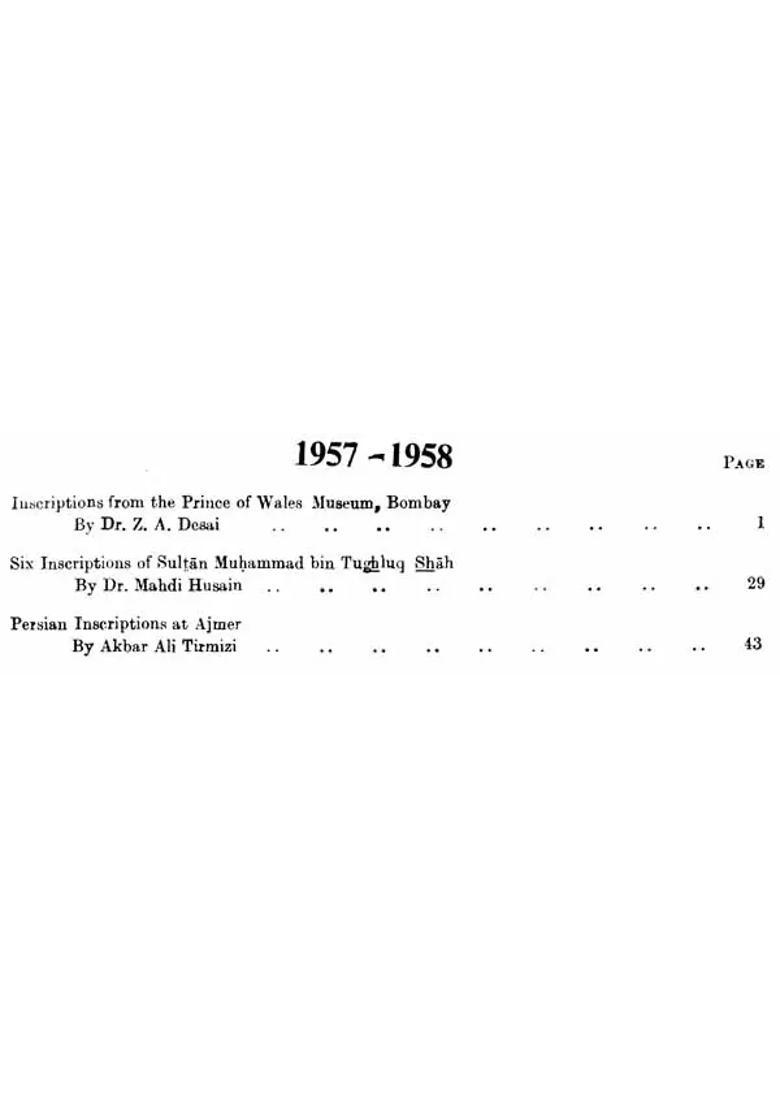 1957 - 1958

PAGE

Inscriptions from the Prince of Wales Museum, Bombay
By Dr. Z. A. Desai .. .. .. .. .. .. .. .. .. 1

Six Inscriptions of Sulṭān Muḥammad bin Tughluq Shāh
By Dr. Mahdi Husain .. .. .. .. .. .. .. .. .. 29

Persian Inscriptions at Ajmer
By Akbar Ali Tirmizi .. .. .. .. .. .. .. .. .. 43